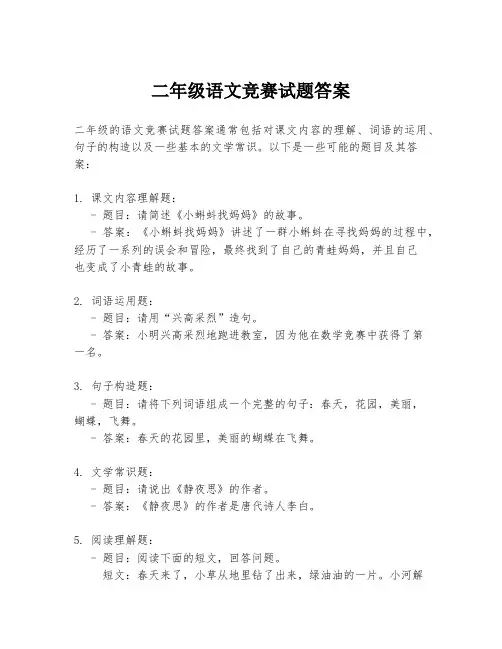 二年级语文竞赛试题答案

二年级的语文竞赛试题答案通常包括对课文内容的理解、词语的运用、句子的构造以及一些基本的文学常识。以下是一些可能的题目及其答案：

1. 课文内容理解题：
 - 题目：请简述《小蝌蚪找妈妈》的故事。
 - 答案：《小蝌蚪找妈妈》讲述了一群小蝌蚪在寻找妈妈的过程中，经历了一系列的误会和冒险，最终找到了自己的青蛙妈妈，并且自己也变成了小青蛙的故事。

2. 词语运用题：
 - 题目：请用“兴高采烈”造句。
 - 答案：小明兴高采烈地跑进教室，因为他在数学竞赛中获得了第一名。

3. 句子构造题：
 - 题目：请将下列词语组成一个完整的句子：春天，花园，美丽，蝴蝶，飞舞。
 - 答案：春天的花园里，美丽的蝴蝶在飞舞。

4. 文学常识题：
 - 题目：请说出《静夜思》的作者。
 - 答案：《静夜思》的作者是唐代诗人李白。

5. 阅读理解题：
 - 题目：阅读下面的短文，回答问题。
 短文：春天来了，小草从地里钻了出来，绿油油的一片。小河解